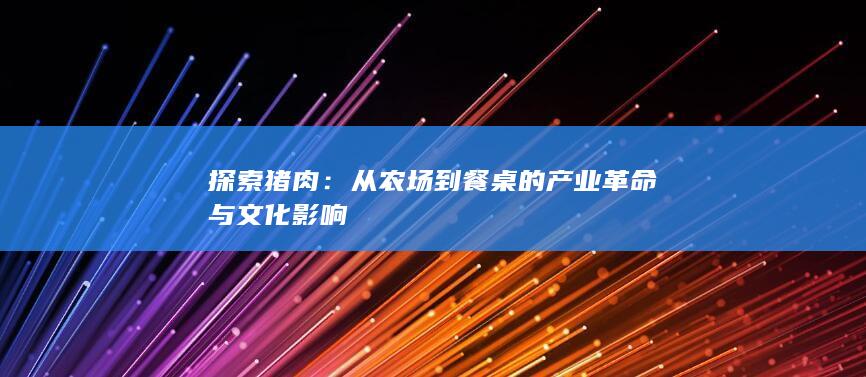 探索猪肉：从农场到餐桌的产业革命与文化影响